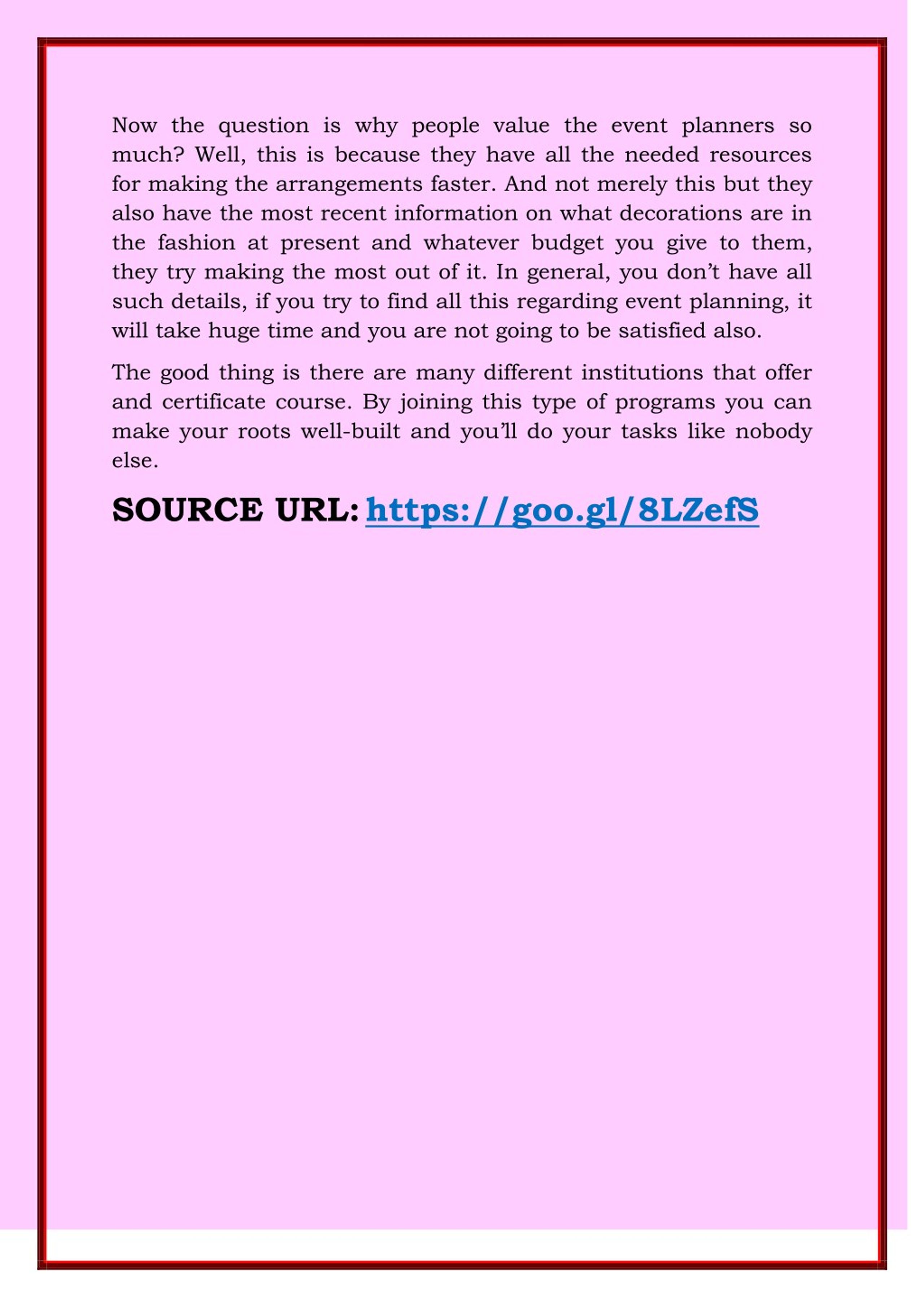 Now the question is why people value the event planners so much? Well, this is because they have all the needed resources for making the arrangements faster. And not merely this but they also have the most recent information on what decorations are in the fashion at present and whatever budget you give to them, they try making the most out of it. In general, you don't have all such details, if you try to find all this regarding event planning, it will take huge time and you are not going to be satisfied also.

The good thing is there are many different institutions that offer and certificate course. By joining this type of programs you can make your roots well-built and you'll do your tasks like nobody else.

SOURCE URL: https://goo.gl/8LZefS